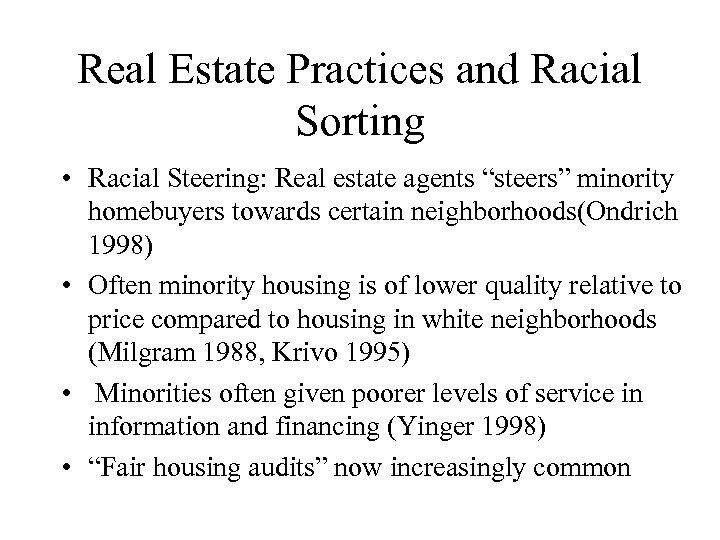 Real Estate Practices and Racial Sorting

• Racial Steering: Real estate agents "steers" minority homebuyers towards certain neighborhoods(Ondrich 1998)

• Often minority housing is of lower quality relative to price compared to housing in white neighborhoods (Milgram 1988, Krivo 1995)

• Minorities often given poorer levels of service in information and financing (Yinger 1998)

• "Fair housing audits" now increasingly common